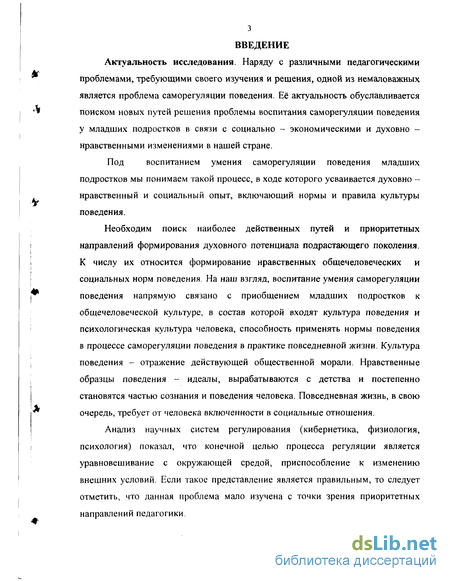 3

ВВЕДЕНИЕ

Актуальность исследования. Наряду с различными педагогическими проблемами, требующими своего изучения и решения, одной из немаловажных является проблема саморегуляции поведения. Её актуальность обуславливается поиском новых путей решения проблемы воспитания саморегуляции поведения у младших подростков в связи с социально – экономическими и духовно – нравственными изменениями в нашей стране.

Под воспитанием умения саморегуляции поведения младших подростков мы понимаем такой процесс, в ходе которого усваивается духовно – нравственный и социальный опыт, включающий нормы и правила культуры поведения.

Необходим поиск наиболее действенных путей и приоритетных направлений формирования духовного потенциала подрастающего поколения. К числу их относится формирование нравственных общечеловеческих и социальных норм поведения. На наш взгляд, воспитание умения саморегуляции поведения напрямую связано с приобщением младших подростков к общечеловеческой культуре, в состав которой входят культура поведения и психологическая культура человека, способность применять нормы поведения в процессе саморегуляции поведения в практике повседневной жизни. Культура поведения – отражение действующей общественной морали. Нравственные образцы поведения – идеалы, вырабатываются с детства и постепенно становятся частью сознания и поведения человека. Повседневная жизнь, в свою очередь, требует от человека включенности в социальные отношения.

Анализ научных систем регулирования (кибернетика, физиология, психология) показал, что конечной целью процесса регуляции является уравновешивание с окружающей средой, приспособление к изменению внешних условий. Если такое представление является правильным, то следует отметить, что данная проблема мало изучена с точки зрения приоритетных направлений педагогики.

dsLib.net
библиотека диссертаций